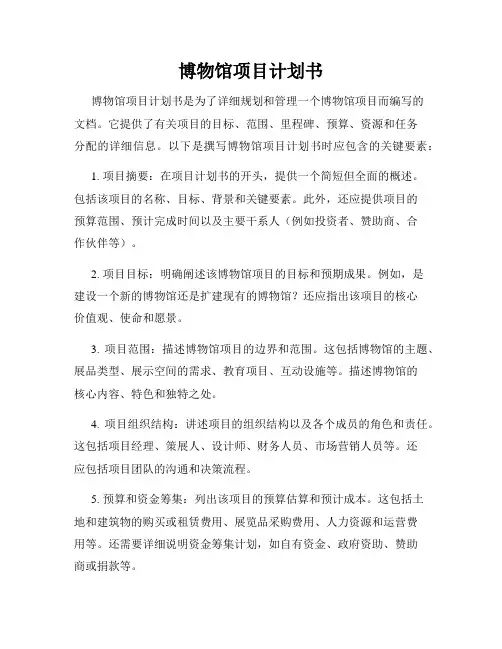 博物馆项目计划书

博物馆项目计划书是为了详细规划和管理一个博物馆项目而编写的文档。它提供了有关项目的目标、范围、里程碑、预算、资源和任务分配的详细信息。以下是撰写博物馆项目计划书时应包含的关键要素：

1. 项目摘要：在项目计划书的开头，提供一个简短但全面的概述。包括该项目的名称、目标、背景和关键要素。此外，还应提供项目的预算范围、预计完成时间以及主要干系人（例如投资者、赞助商、合作伙伴等）。

2. 项目目标：明确阐述该博物馆项目的目标和预期成果。例如，是建设一个新的博物馆还是扩建现有的博物馆？还应指出该项目的核心价值观、使命和愿景。

3. 项目范围：描述博物馆项目的边界和范围。这包括博物馆的主题、展品类型、展示空间的需求、教育项目、互动设施等。描述博物馆的核心内容、特色和独特之处。

4. 项目组织结构：讲述项目的组织结构以及各个成员的角色和责任。这包括项目经理、策展人、设计师、财务人员、市场营销人员等。还应包括项目团队的沟通和决策流程。

5. 预算和资金筹集：列出该项目的预算估算和预计成本。这包括土地和建筑物的购买或租赁费用、展览品采购费用、人力资源和运营费用等。还需要详细说明资金筹集计划，如自有资金、政府资助、赞助商或捐款等。